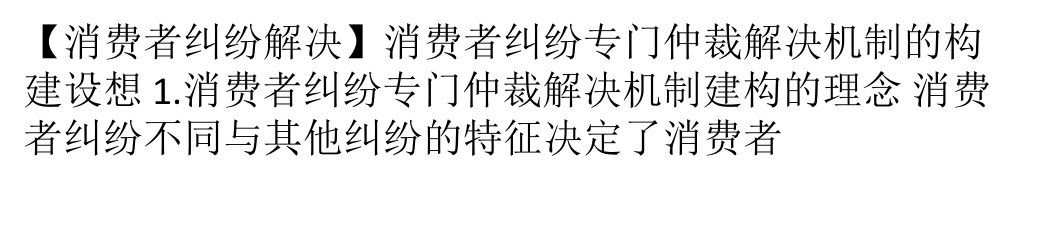 【消费者纠纷解决】消费者纠纷专门仲裁解决机制的构建设想 1.消费者纠纷专门仲裁解决机制建构的理念 消费者纠纷不同与其他纠纷的特征决定了消费者